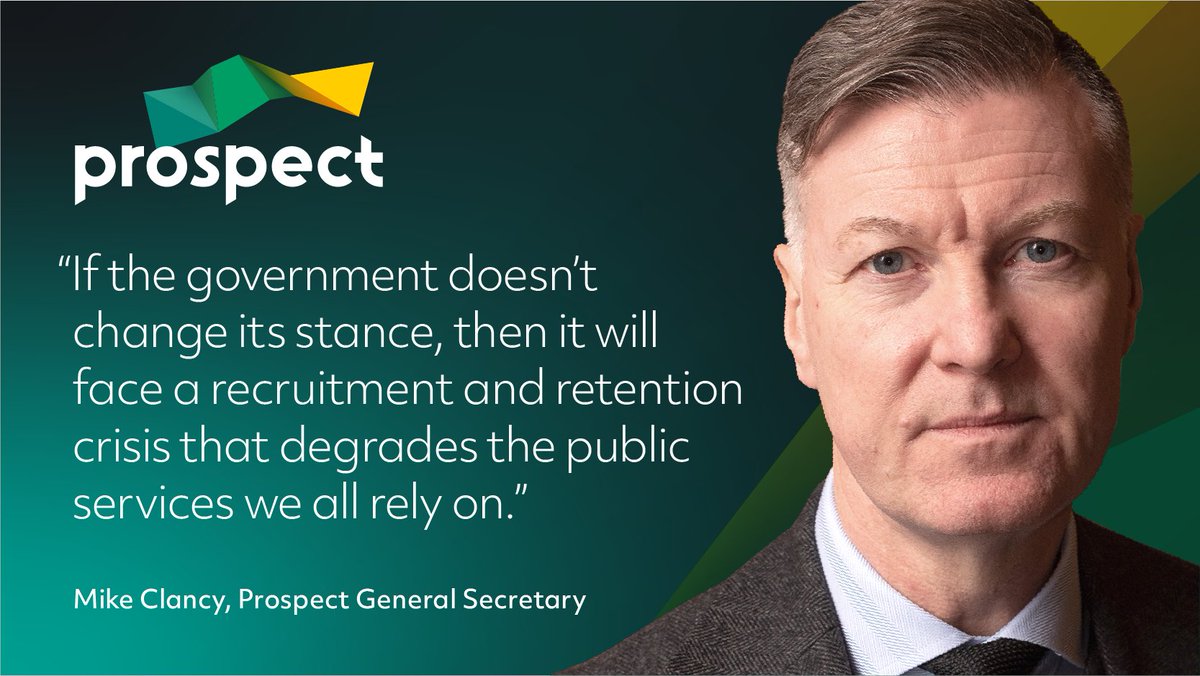 prospect

“If the government doesn’t change its stance, then it will face a recruitment and retention crisis that degrades the public services we all rely on.”

Mike Clancy, Prospect General Secretary